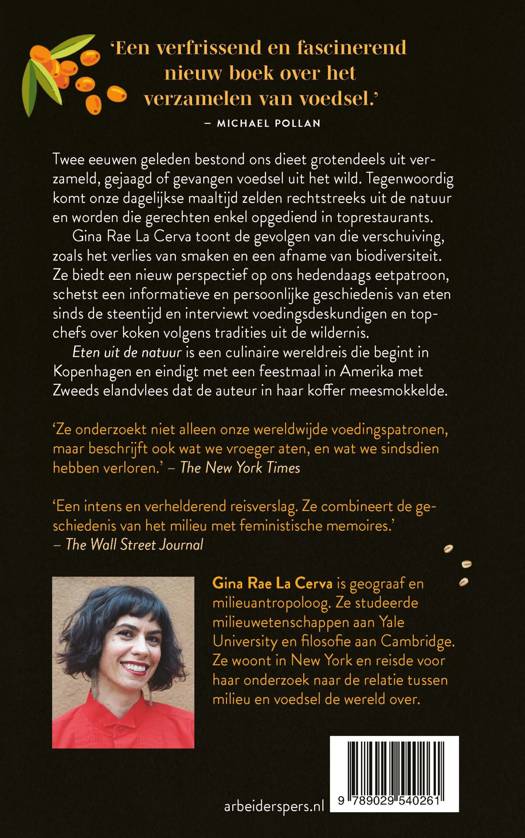 'Een verfrissend en fascinerend nieuw boek over het verzamelen van voedsel.'
– MICHAEL POLLAN

Twee eeuwen geleden bestond ons dieet grotendeels uit verzameld, gejaagd of gevangen voedsel uit het wild. Tegenwoordig komt onze dagelijkse maaltijd zelden rechtstreeks uit de natuur en worden die gerechten enkel opgediend in toprestaurants.

Gina Rae La Cerva toont de gevolgen van die verschuiving, zoals het verlies van smaken en een afname van biodiversiteit. Ze biedt een nieuw perspectief op ons hedendaags eetpatroon, schetst een informatieve en persoonlijke geschiedenis van eten sinds de steentijd en interviewt voedingsdeskundigen en topchefs over koken volgens tradities uit de wildernis.

Eten uit de natuur is een culinaire wereldreis die begint in Kopenhagen en eindigt met een feestmaal in Amerika met Zweeds elandvlees dat de auteur in haar koffer meesmokkelde.

'Ze onderzoekt niet alleen onze wereldwijde voedingspatronen, maar beschrijft ook wat we vroeger aten, en wat we sindsdien hebben verloren.' – The New York Times

'Een intens en verhelderend reisverslag. Ze combineert de geschiedenis van het milieu met feministische memoires.'
– The Wall Street Journal

Gina Rae La Cerva is geograaf en milieuantropoloog. Ze studeerde milieuwetenschappen aan Yale University en filosofie aan Cambridge. Ze woont in New York en reisde voor haar onderzoek naar de relatie tussen milieu en voedsel de wereld over.

arbeiderspers.nl

9 789029 540261